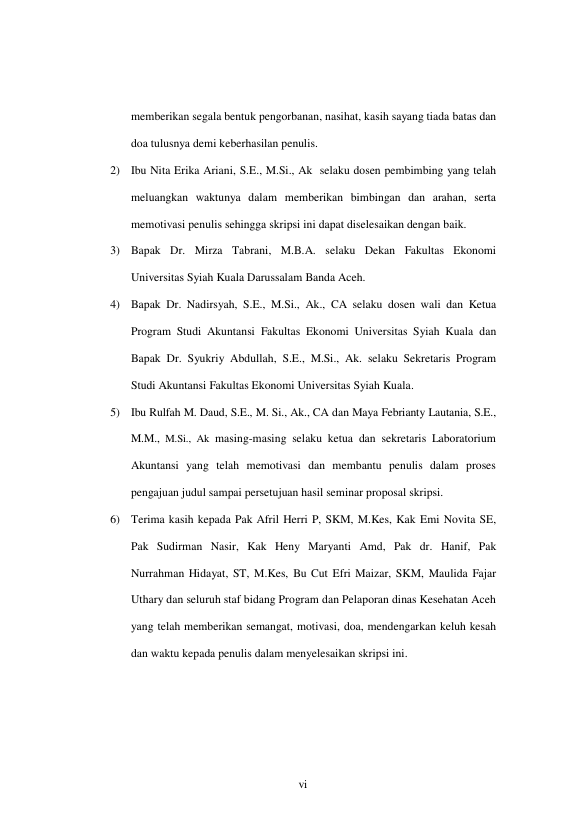 memberikan segala bentuk pengorbanan, nasihat, kasih sayang tiada batas dan doa tulusnya demi keberhasilan penulis.

2) Ibu Nita Erika Ariani, S.E., M.Si., Ak selaku dosen pembimbing yang telah meluangkan waktunya dalam memberikan bimbingan dan arahan, serta memotivasi penulis sehingga skripsi ini dapat diselesaikan dengan baik.

3) Bapak Dr. Mirza Tabrani, M.B.A. selaku Dekan Fakultas Ekonomi Universitas Syiah Kuala Darussalam Banda Aceh.

4) Bapak Dr. Nadirsyah, S.E., M.Si., Ak., CA selaku dosen wali dan Ketua Program Studi Akuntansi Fakultas Ekonomi Universitas Syiah Kuala dan Bapak Dr. Syukriy Abdullah, S.E., M.Si., Ak. selaku Sekretaris Program Studi Akuntansi Fakultas Ekonomi Universitas Syiah Kuala.

5) Ibu Rulfah M. Daud, S.E., M. Si., Ak., CA dan Maya Febrianty Lautania, S.E., M.M., M.Si., Ak masing-masing selaku ketua dan sekretaris Laboratorium Akuntansi yang telah memotivasi dan membantu penulis dalam proses pengajuan judul sampai persetujuan hasil seminar proposal skripsi.

6) Terima kasih kepada Pak Afril Herri P, SKM, M.Kes, Kak Emi Novita SE, Pak Sudirman Nasir, Kak Heny Maryanti Amd, Pak dr. Hanif, Pak Nurrahman Hidayat, ST, M.Kes, Bu Cut Efri Maizar, SKM, Maulida Fajar Uthary dan seluruh staf bidang Program dan Pelaporan dinas Kesehatan Aceh yang telah memberikan semangat, motivasi, doa, mendengarkan keluh kesah dan waktu kepada penulis dalam menyelesaikan skripsi ini.

vi